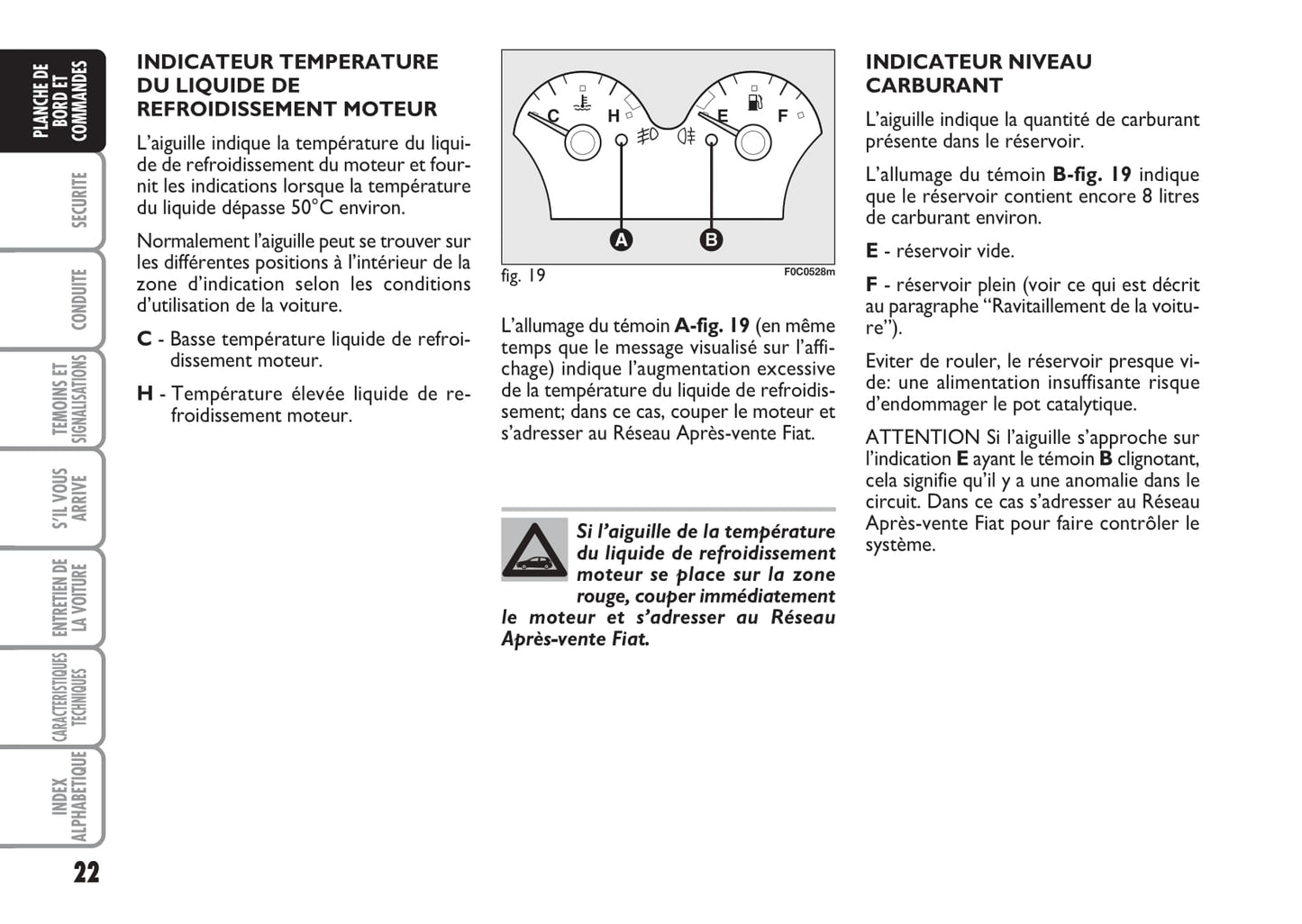 PLANCHE DE BORD ET COMMANDES

SECURITE

CONDUITE

TEMOINS ET SIGNALISATIONS

S'IL VOUS ARRIVE

ENTRETIEN DE LA VOITURE

CARACTERISTIQUES TECHNIQUES

INDEX ALPHABETIQUE

22

INDICATEUR TEMPERATURE DU LIQUIDE DE REFROIDISSEMENT MOTEUR

L'aiguille indique la température du liquide de refroidissement du moteur et fournit les indications lorsque la température du liquide dépasse 50°C environ.

Normalement l'aiguille peut se trouver sur les différentes positions à l'intérieur de la zone d'indication selon les conditions d'utilisation de la voiture.

C - Basse température liquide de refroidissement moteur.

H - Température élevée liquide de refroidissement moteur.

C H E F A B

fig. 19

F0C0528m

L'allumage du témoin A-fig. 19 (en même temps que le message visualisé sur l'affichage) indique l'augmentation excessive de la température du liquide de refroidissement; dans ce cas, couper le moteur et s'adresser au Réseau Après-vente Fiat.

Si l'aiguille de la température du liquide de refroidissement moteur se place sur la zone rouge, couper immédiatement le moteur et s'adresser au Réseau Après-vente Fiat.

INDICATEUR NIVEAU CARBURANT

L'aiguille indique la quantité de carburant présente dans le réservoir.

L'allumage du témoin B-fig. 19 indique que le réservoir contient encore 8 litres de carburant environ.

E - réservoir vide.

F - réservoir plein (voir ce qui est décrit au paragraphe "Ravitaillement de la voiture").

Eviter de rouler, le réservoir presque vide: une alimentation insuffisante risque d'endommager le pot catalytique.

ATTENTION Si l'aiguille s'approche sur l'indication E ayant le témoin B clignotant, cela signifie qu'il y a une anomalie dans le circuit. Dans ce cas s'adresser au Réseau Après-vente Fiat pour faire contrôler le système.